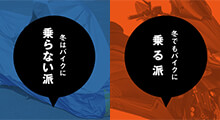 冬はバイクに
乗らない派

冬でもバイクに
乗る派